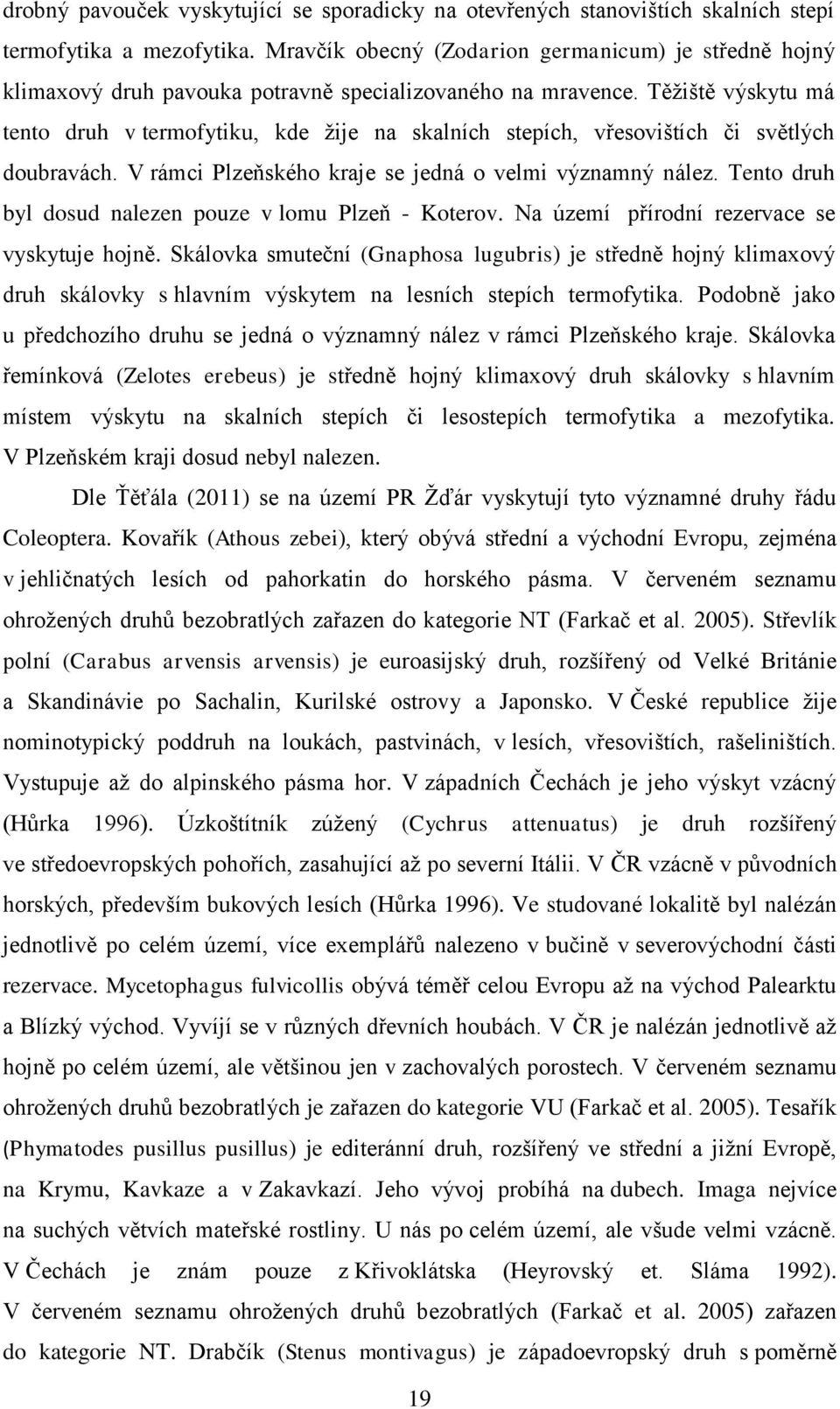 drobný pavouček vyskytující se sporadicky na otevřených stanovištích skalních stepí termofytika a mezofytika. Mravčík obecný (Zodarion germanicum) je středně hojný klimaxový druh pavouka potravně specializovaného na mravence. Těžiště výskytu má tento druh v termofytiku, kde žije na skalních stepích, vřesovištích či světlých doubravách. V rámci Plzeňského kraje se jedná o velmi významný nález. Tento druh byl dosud nalezen pouze v lomu Plzeň - Koterov. Na území přírodní rezervace se vyskytuje hojně. Skálovka smuteční (Gnaphosa lugubris) je středně hojný klimaxový druh skálovky s hlavním výskytem na lesních stepích termofytika. Podobně jako u předchozího druhu se jedná o významný nález v rámci Plzeňského kraje. Skálovka řemínková (Zelotes erebeus) je středně hojný klimaxový druh skálovky s hlavním místem výskytu na skalních stepích či lesostepích termofytika a mezofytika. V Plzeňském kraji dosud nebyl nalezen.

Dle Těťála (2011) se na území PR Žďár vyskytují tyto významné druhy řádu Coleoptera. Kovařík (Athous zebei), který obývá střední a východní Evropu, zejména v jehličnatých lesích od pahorkatin do horského pásma. V červeném seznamu ohrožených druhů bezobratlých zařazen do kategorie NT (Farkač et al. 2005). Střevlík polní (Carabus arvensis arvensis) je euroasijský druh, rozšířený od Velké Británie a Skandinávie po Sachalin, Kurilské ostrovy a Japonsko. V České republice žije nominotypický poddruh na loukách, pastvinách, v lesích, vřesovištích, rašeliništích. Vystupuje až do alpinského pásma hor. V západních Čechách je jeho výskyt vzácný (Hůrka 1996). Úzkoštítník zúžený (Cychrus attenuatus) je druh rozšířený ve středoevropských pohořích, zasahující až po severní Itálii. V ČR vzácně v původních horských, především bukových lesích (Hůrka 1996). Ve studované lokalitě byl nalézán jednotlivě po celém území, více exemplářů nalezeno v bučině v severovýchodní části rezervace. Mycetophagus fulvicollis obývá téměř celou Evropu až na východ Palearktu a Blízký východ. Vyvíjí se v různých dřevních houbách. V ČR je nalézán jednotlivě až hojně po celém území, ale většinou jen v zachovalých porostech. V červeném seznamu ohrožených druhů bezobratlých je zařazen do kategorie VU (Farkač et al. 2005). Tesařík (Phymatodes pusillus pusillus) je editeránní druh, rozšířený ve střední a jižní Evropě, na Krymu, Kavkaze a v Zakavkazí. Jeho vývoj probíhá na dubech. Imaga nejvíce na suchých větvích mateřské rostliny. U nás po celém území, ale všude velmi vzácně. V Čechách je znám pouze z Křivoklátska (Heyrovský et. Sláma 1992). V červeném seznamu ohrožených druhů bezobratlých (Farkač et al. 2005) zařazen do kategorie NT. Drabčík (Stenus montivagus) je západoevropský druh s poměrně

19